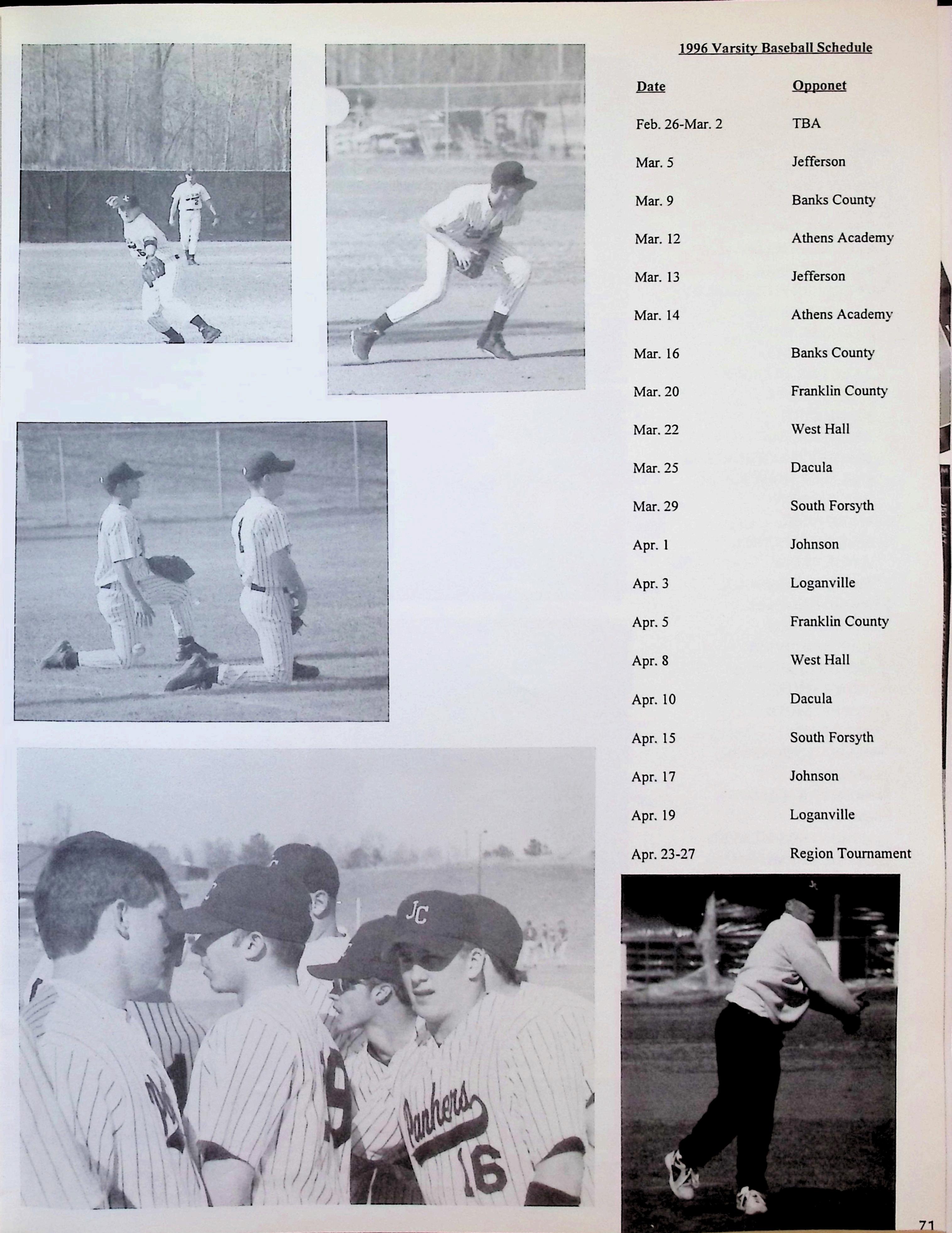 1996 Varsity Baseball Schedule

| Date | Opponet |
|---|---|
| Feb. 26-Mar. 2 | TBA |
| Mar. 5 | Jefferson |
| Mar. 9 | Banks County |
| Mar. 12 | Athens Academy |
| Mar. 13 | Jefferson |
| Mar. 14 | Athens Academy |
| Mar. 16 | Banks County |
| Mar. 20 | Franklin County |
| Mar. 22 | West Hall |
| Mar. 25 | Dacula |
| Mar. 29 | South Forsyth |
| Apr. 1 | Johnson |
| Apr. 3 | Loganville |
| Apr. 5 | Franklin County |
| Apr. 8 | West Hall |
| Apr. 10 | Dacula |
| Apr. 15 | South Forsyth |
| Apr. 17 | Johnson |
| Apr. 19 | Loganville |
| Apr. 23-27 | Region Tournament |

JC

Panthers 16

71